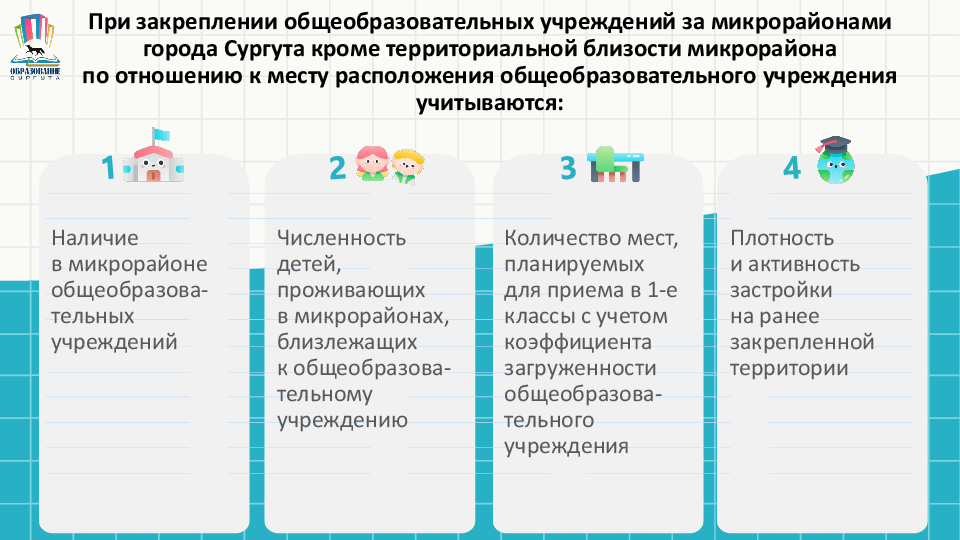 ОБРАЗОВАНИЕ СУРГУТА

При закреплении общеобразовательных учреждений за микрорайонами города Сургута кроме территориальной близости микрорайона по отношению к месту расположения общеобразовательного учреждения учитываются:

1

Наличие в микрорайоне общеобразовательных учреждений

2

Численность детей, проживающих в микрорайонах, близлежащих к общеобразовательному учреждению

3

Количество мест, планируемых для приема в 1-е классы с учетом коэффициента загруженности общеобразовательного учреждения

4

Плотность и активность застройки на ранее закрепленной территории